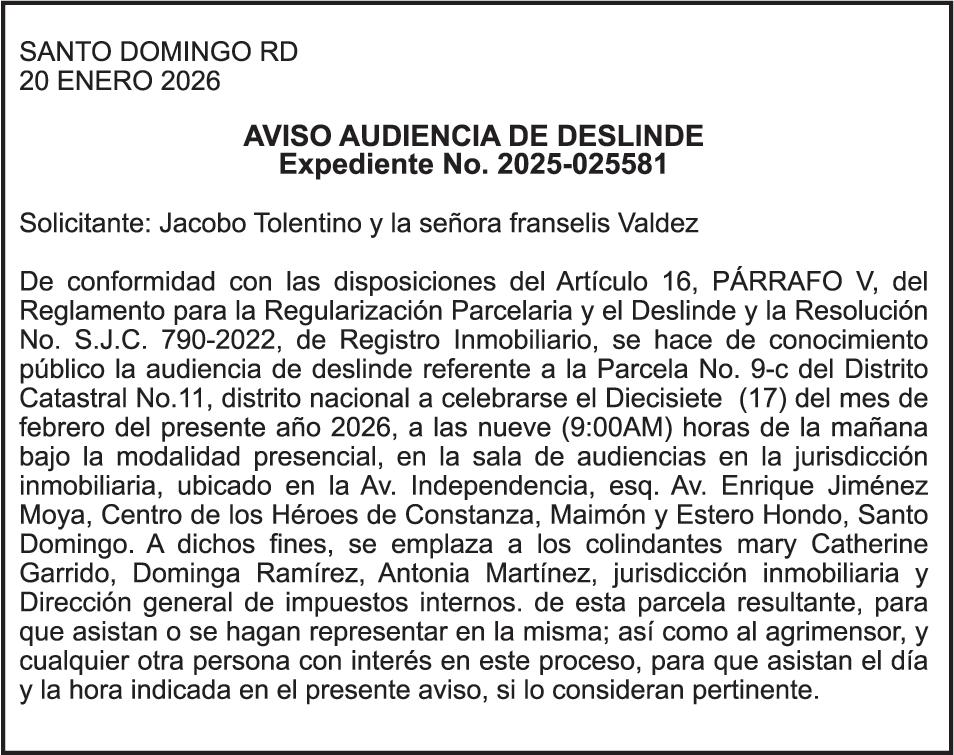 SANTO DOMINGO RD
20 ENERO 2026

AVISO AUDIENCIA DE DESLINDE
Expediente No. 2025-025581

Solicitante: Jacobo Tolentino y la señora franselis Valdez

De conformidad con las disposiciones del Artículo 16, PÁRRAFO V, del Reglamento para la Regularización Parcelaria y el Deslinde y la Resolución No. S.J.C. 790-2022, de Registro Inmobiliario, se hace de conocimiento público la audiencia de deslinde referente a la Parcela No. 9-c del Distrito Catastral No.11, distrito nacional a celebrarse el Diecisiete (17) del mes de febrero del presente año 2026, a las nueve (9:00AM) horas de la mañana bajo la modalidad presencial, en la sala de audiencias en la jurisdicción inmobiliaria, ubicado en la Av. Independencia, esq. Av. Enrique Jiménez Moya, Centro de los Héroes de Constanza, Maimón y Estero Hondo, Santo Domingo. A dichos fines, se emplaza a los colindantes mary Catherine Garrido, Dominga Ramírez, Antonia Martínez, jurisdicción inmobiliaria y Dirección general de impuestos internos. de esta parcela resultante, para que asistan o se hagan representar en la misma; así como al agrimensor, y cualquier otra persona con interés en este proceso, para que asistan el día y la hora indicada en el presente aviso, si lo consideran pertinente.